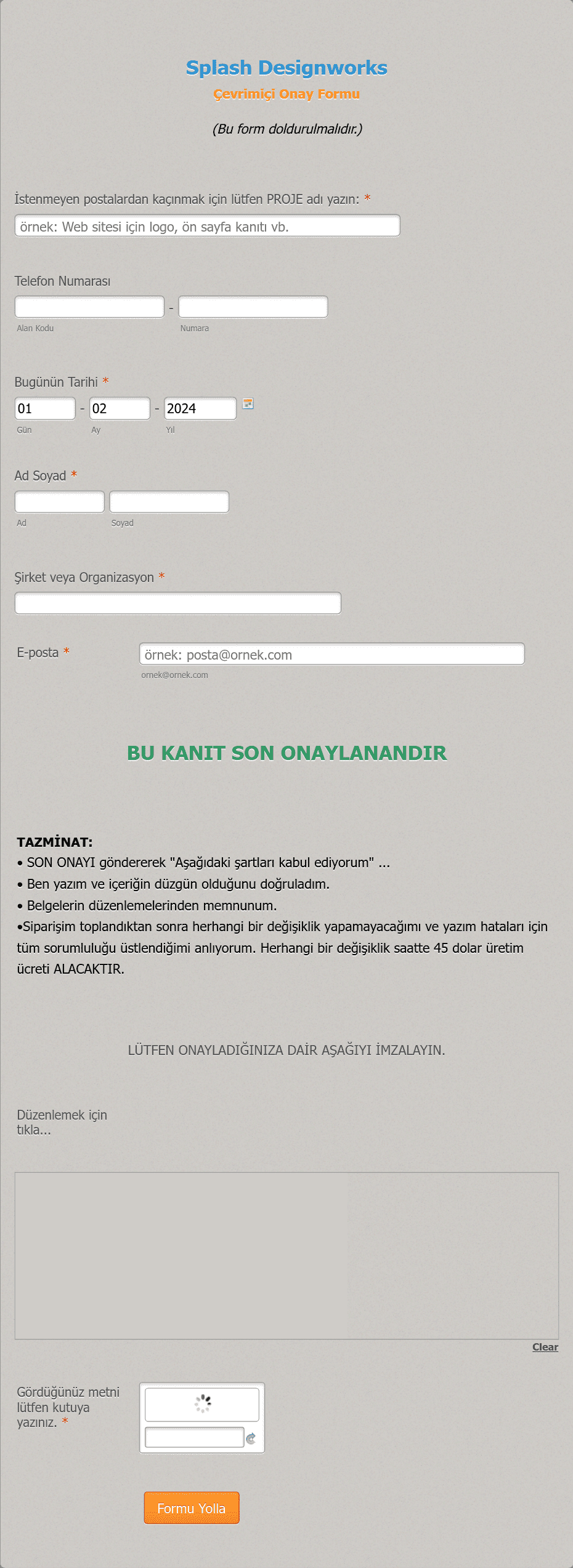 Splash Designworks
Çevrimiçi Onay Formu

(Bu form doldurulmalıdır.)

İstenmeyen postalardan kaçınmak için lütfen PROJE adı yazın: *
örnek: Web sitesi için logo, ön sayfa kanıtı vb.

Telefon Numarası
-
Alan Kodu
Numara

Bugünün Tarihi *
01 - 02 - 2024
Gün
Ay
Yıl

Ad Soyad *
Ad
Soyad

Şirket veya Organizasyon *

E-posta *
örnek: posta@ornek.com
ornek@ornek.com

BU KANIT SON ONAYLANANDIR

TAZMİNAT:
• SON ONAYI göndererek "Aşağıdaki şartları kabul ediyorum" ...
• Ben yazım ve içeriğin düzgün olduğunu doğruladım.
• Belgelerin düzenlemelerinden memnunum.
•Siparişim toplandıktan sonra herhangi bir değişiklik yapamayacağımı ve yazım hataları için tüm sorumluluğu üstlendiğimi anlıyorum. Herhangi bir değişiklik saatte 45 dolar üretim ücreti ALACAKTIR.

LÜTFEN ONAYLADIĞINIZA DAİR AŞAĞIYI İMZALAYIN.

Düzenlemek için tıkla...

Clear

Gördüğünüz metni lütfen kutuya yazınız. *

Formu Yolla